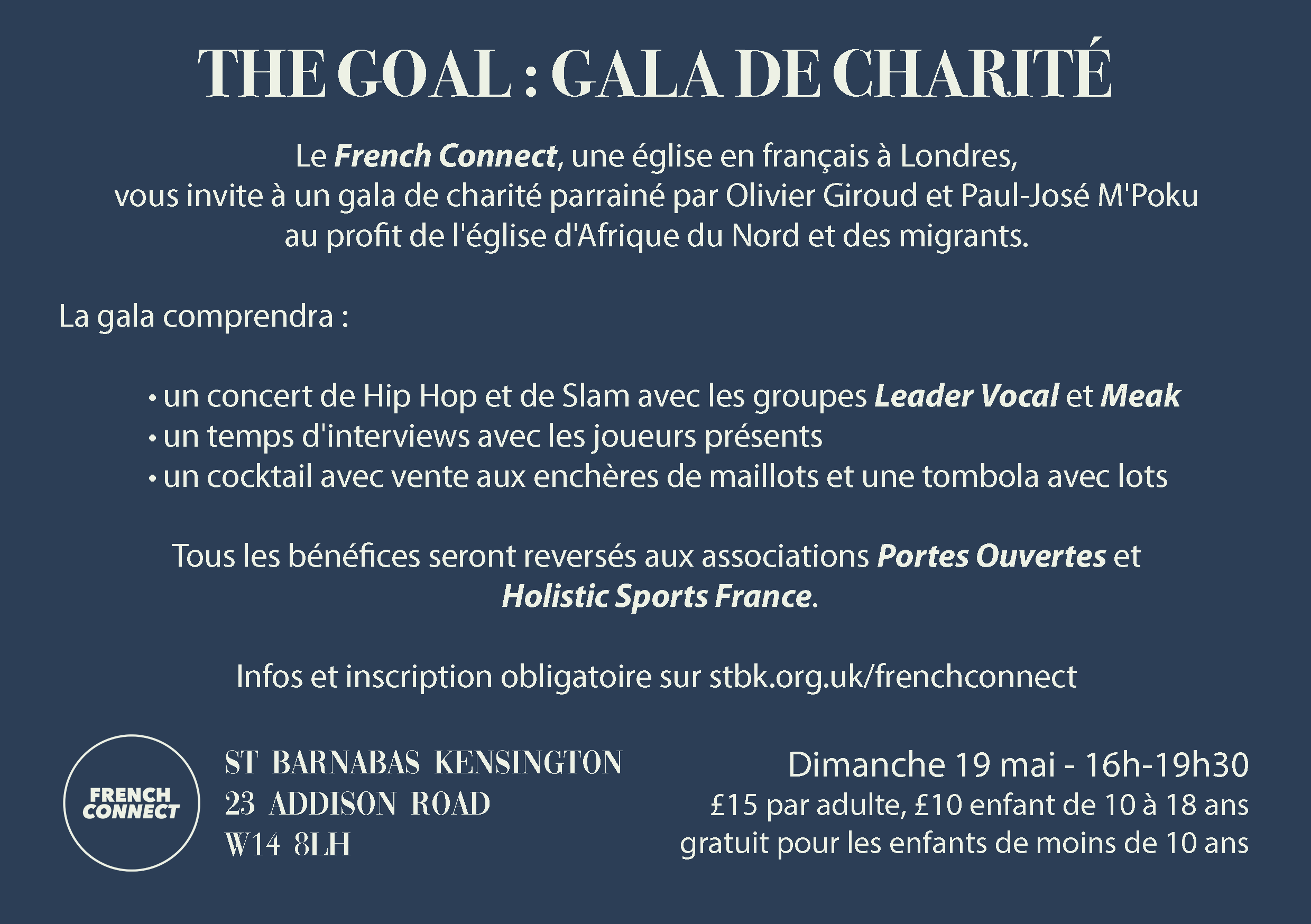 THE GOAL : GALA DE CHARITÉ

Le French Connect, une église en français à Londres, vous invite à un gala de charité parrainé par Olivier Giroud et Paul-José M'Poku au profit de l'église d'Afrique du Nord et des migrants.

La gala comprendra :

• un concert de Hip Hop et de Slam avec les groupes Leader Vocal et Meak
• un temps d'interviews avec les joueurs présents
• un cocktail avec vente aux enchères de maillots et une tombola avec lots

Tous les bénéfices seront reversés aux associations Portes Ouvertes et Holistic Sports France.

Infos et inscription obligatoire sur stbk.org.uk/frenchconnect

FRENCH CONNECT

ST BARNABAS KENSINGTON
23 ADDISON ROAD
W14 8LH

Dimanche 19 mai - 16h-19h30
£15 par adulte, £10 enfant de 10 à 18 ans
gratuit pour les enfants de moins de 10 ans